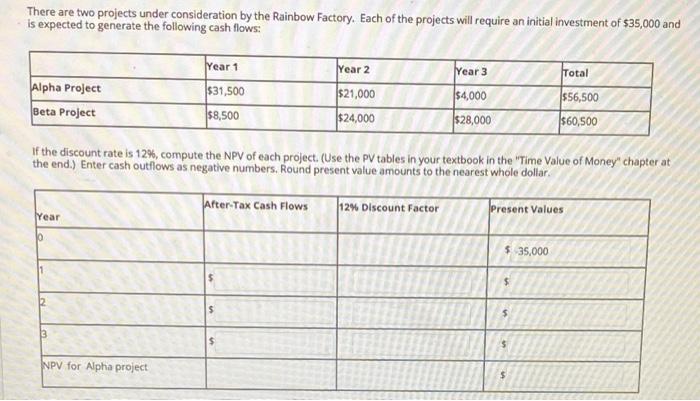 There are two projects under consideration by the Rainbow Factory. Each of the projects will require an initial investment of $35,000 and is expected to generate the following cash flows:

| | Year 1 | Year 2 | Year 3 | Total |
|---|---|---|---|---|
| Alpha Project | $31,500 | $21,000 | $4,000 | $56,500 |
| Beta Project | $8,500 | $24,000 | $28,000 | $60,500 |

If the discount rate is 12%, compute the NPV of each project. (Use the PV tables in your textbook in the "Time Value of Money" chapter at the end.) Enter cash outflows as negative numbers. Round present value amounts to the nearest whole dollar.

| Year | After-Tax Cash Flows | 12% Discount Factor | Present Values |
|---|---|---|---|
| 0 | | | $ 35,000 |
| 1 | $ | | $ |
| 2 | $ | | $ |
| 3 | $ | | $ |
| NPV for Alpha project | | | $ |